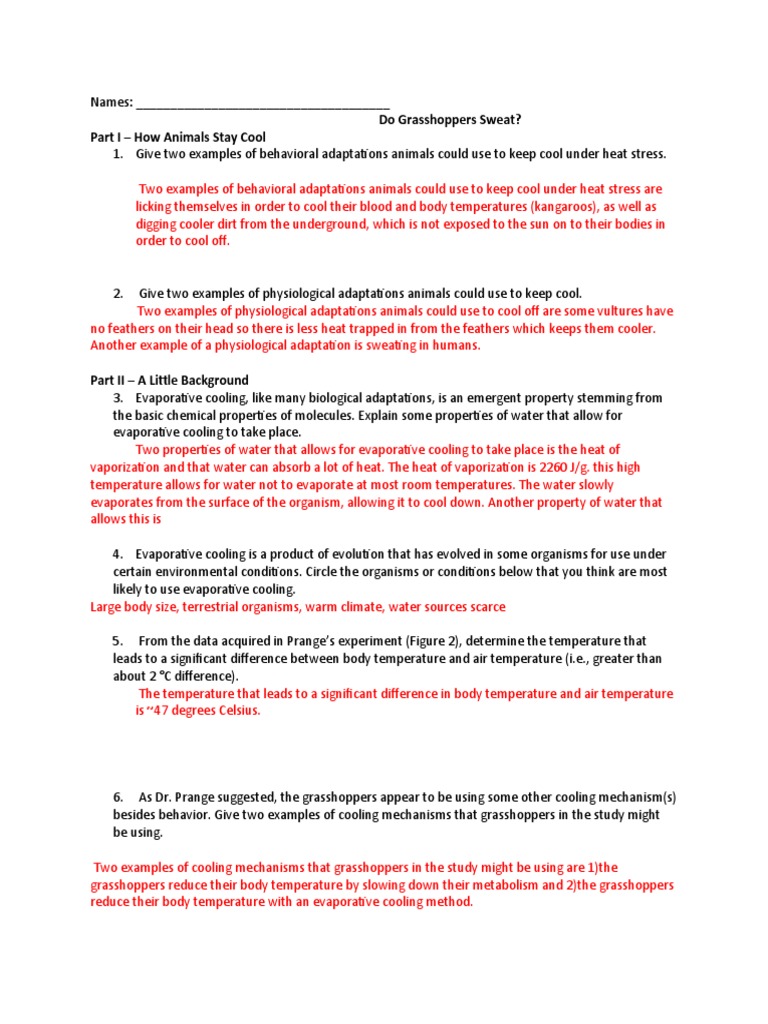 Names: ______________________________________

Do Grasshoppers Sweat?

Part I – How Animals Stay Cool

1. Give two examples of behavioral adaptations animals could use to keep cool under heat stress.

Two examples of behavioral adaptations animals could use to keep cool under heat stress are licking themselves in order to cool their blood and body temperatures (kangaroos), as well as digging cooler dirt from the underground, which is not exposed to the sun on to their bodies in order to cool off.

2. Give two examples of physiological adaptations animals could use to keep cool.

Two examples of physiological adaptations animals could use to cool off are some vultures have no feathers on their head so there is less heat trapped in from the feathers which keeps them cooler. Another example of a physiological adaptation is sweating in humans.

Part II – A Little Background

3. Evaporative cooling, like many biological adaptations, is an emergent property stemming from the basic chemical properties of molecules. Explain some properties of water that allow for evaporative cooling to take place.

Two properties of water that allows for evaporative cooling to take place is the heat of vaporization and that water can absorb a lot of heat. The heat of vaporization is 2260 J/g, this high temperature allows for water not to evaporate at most room temperatures. The water slowly evaporates from the surface of the organism, allowing it to cool down. Another property of water that allows this is

4. Evaporative cooling is a product of evolution that has evolved in some organisms for use under certain environmental conditions. Circle the organisms or conditions below that you think are most likely to use evaporative cooling.

Large body size, terrestrial organisms, warm climate, water sources scarce

5. From the data acquired in Prange's experiment (Figure 2), determine the temperature that leads to a significant difference between body temperature and air temperature (i.e., greater than about 2 °C difference).

The temperature that leads to a significant difference in body temperature and air temperature is ~47 degrees Celsius.

6. As Dr. Prange suggested, the grasshoppers appear to be using some other cooling mechanism(s) besides behavior. Give two examples of cooling mechanisms that grasshoppers in the study might be using.

Two examples of cooling mechanisms that grasshoppers in the study might be using are 1)the grasshoppers reduce their body temperature by slowing down their metabolism and 2)the grasshoppers reduce their body temperature with an evaporative cooling method.